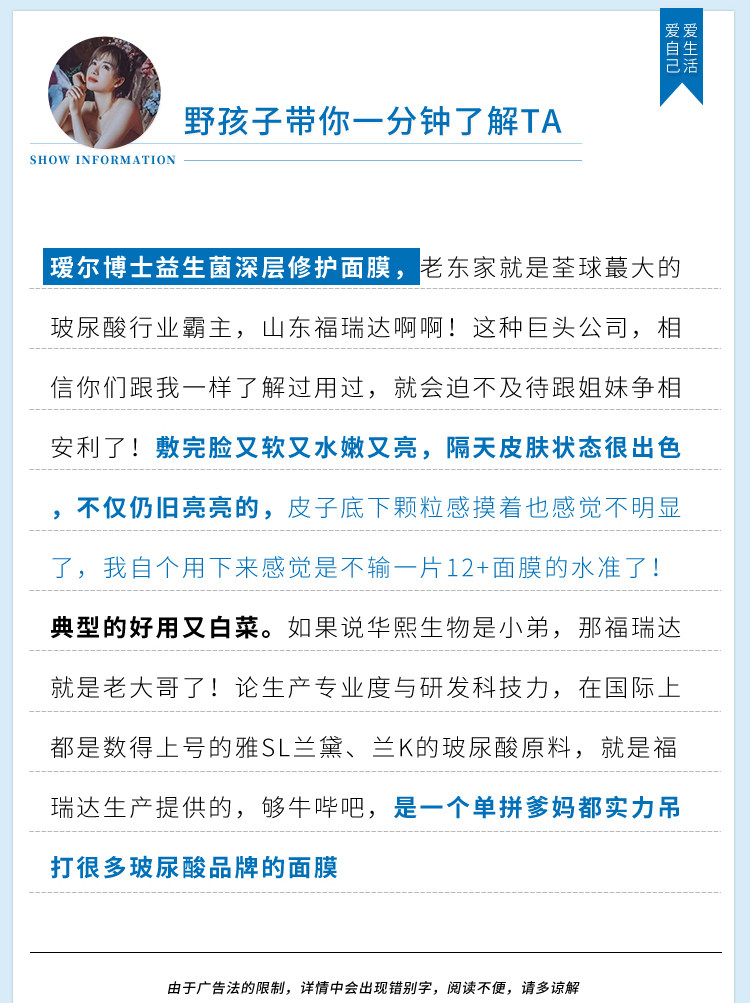 爱自己
爱生活

野孩子带你一分钟了解TA

SHOW INFORMATION

瑷尔博士益生菌深层修护面膜，老东家就是荃球蕞大的玻尿酸行业霸主，山东福瑞达啊啊！这种巨头公司，相信你们跟我一样了解过用过，就会迫不及待跟姐妹争相安利了！敷完脸又软又水嫩又亮，隔天皮肤状态很出色，不仅仍旧亮亮的，皮子底下颗粒感摸着也感觉不明显了，我自个用下来感觉是不输一片12+面膜的水准了！典型的好用又白菜。如果说华熙生物是小弟，那福瑞达就是老大哥了！论生产专业度与研发科技力，在国际上都是数得上号的雅SL兰黛、兰K的玻尿酸原料，就是福瑞达生产提供的，够牛哔吧，是一个单拼爹妈都实力吊打很多玻尿酸品牌的面膜

由于广告法的限制，详情中会出现错别字，阅读不便，请多谅解